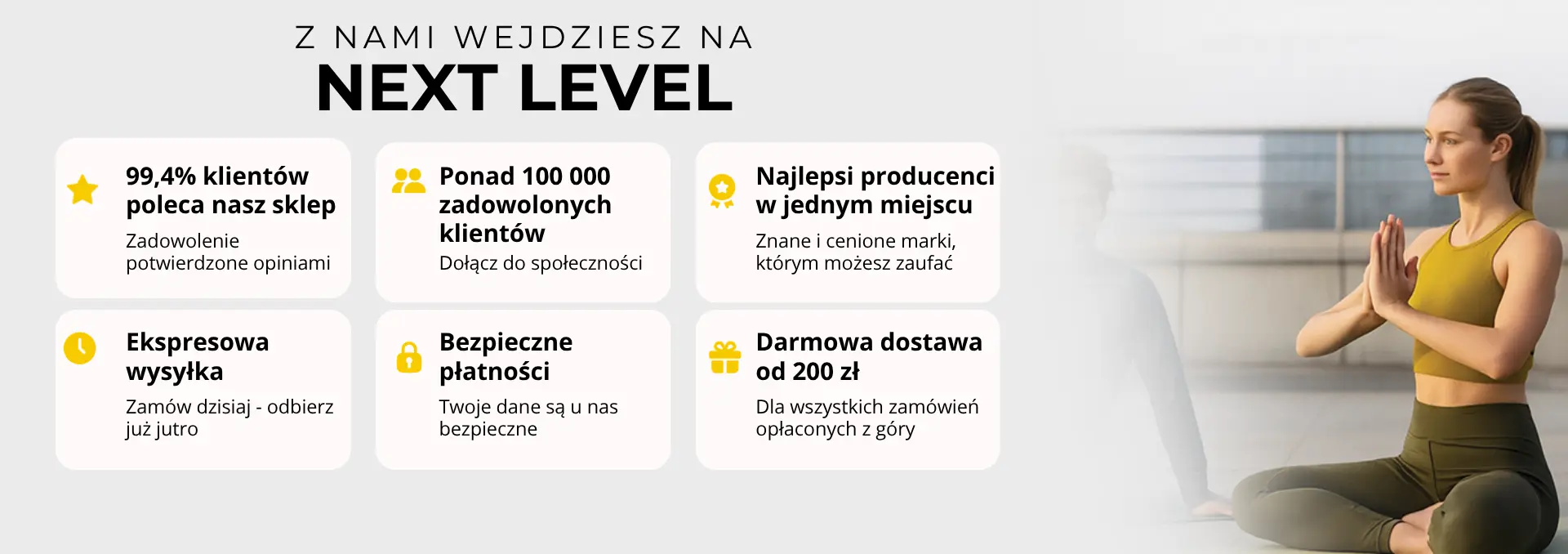 Z NAMI WEJDZIESZ NA
NEXT LEVEL

99,4% klientów poleca nasz sklep
Zadowolenie potwierdzone opiniami

Ponad 100 000 zadowolonych klientów
Dołącz do społeczności

Najlepsi producenci w jednym miejscu
Znane i cenione marki, którym możesz zaufać

Ekspresowa wysyłka
Zamów dzisiaj - odbierz już jutro

Bezpieczne płatności
Twoje dane są u nas bezpieczne

Darmowa dostawa od 200 zł
Dla wszystkich zamówień opłaconych z góry